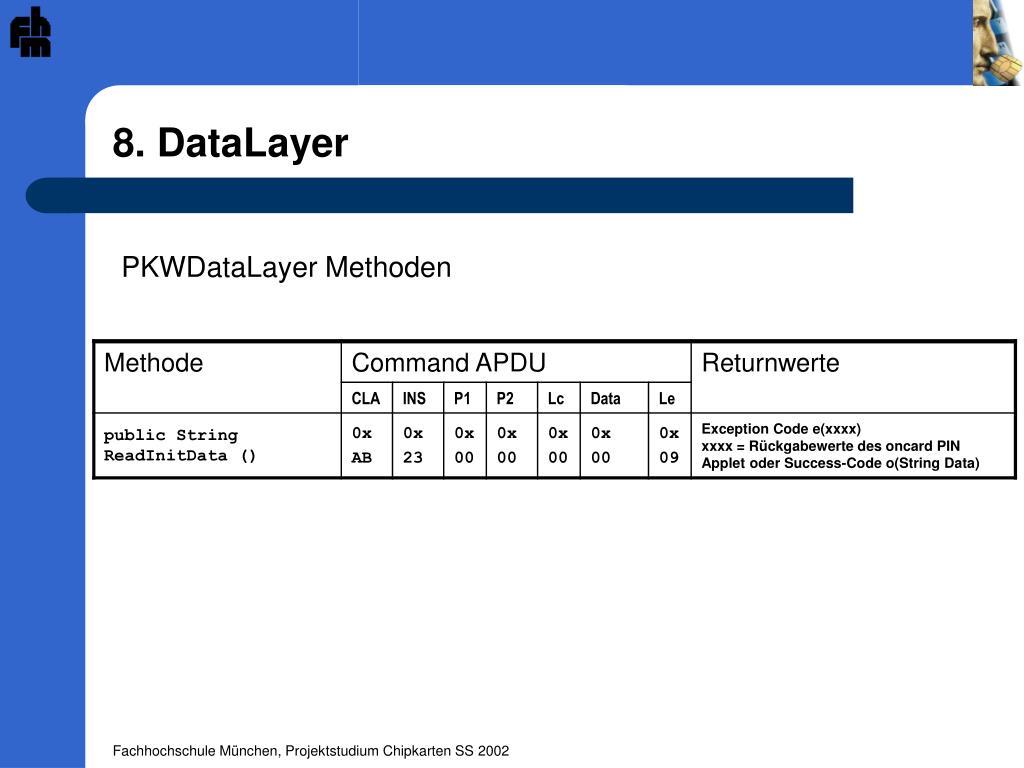 fhm

8. DataLayer

PKWDataLayer Methoden

| Methode | Command APDU | | | | | | | Returnwerte |
|---|---|---|---|---|---|---|---|---|
| | CLA | INS | P1 | P2 | Lc | Data | Le | |
| public String ReadInitData () | 0x AB | 0x 23 | 0x 00 | 0x 00 | 0x 00 | 0x 00 | 0x 09 | Exception Code e(xxxx) xxxx = Rückgabewerte des oncard PIN Applet oder Success-Code o(String Data) |

Fachhochschule München, Projektstudium Chipkarten SS 2002